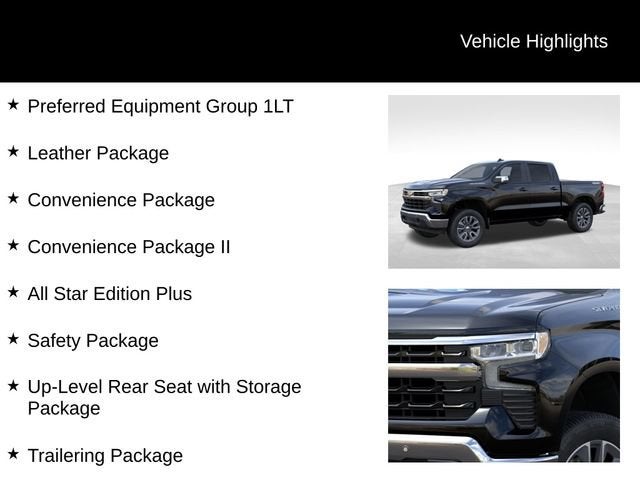 Vehicle Highlights

★ Preferred Equipment Group 1LT

★ Leather Package

★ Convenience Package

★ Convenience Package II

★ All Star Edition Plus

★ Safety Package

★ Up-Level Rear Seat with Storage Package

★ Trailering Package